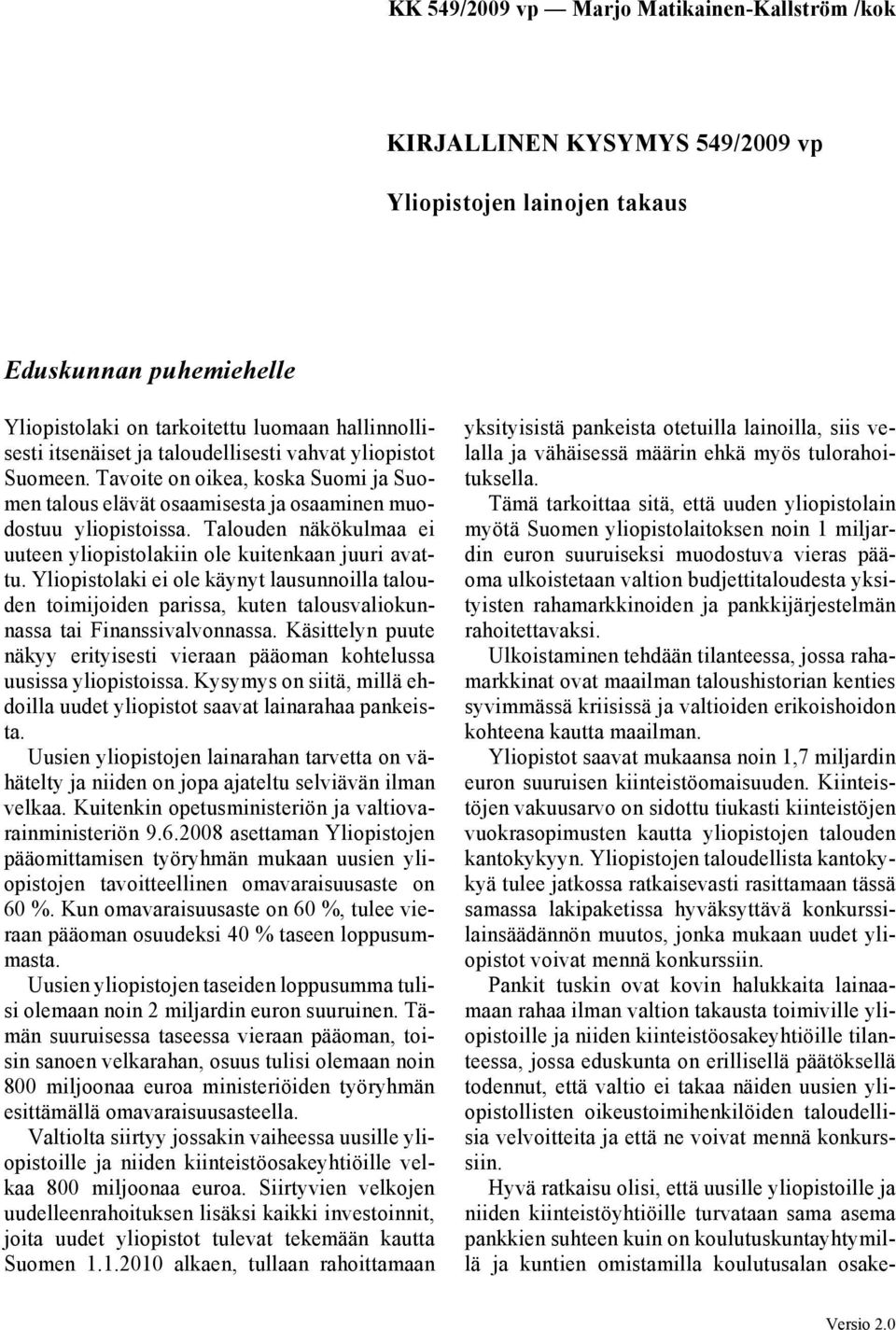 KK 549/2009 vp — Marjo Matikainen-Kallström /kok

KIRJALLINEN KYSYMYS 549/2009 vp

Yliopistojen lainojen takaus

Eduskunnan puhemiehelle

Yliopistolaki on tarkoitettu luomaan hallinnollisesti itsenäiset ja taloudellisesti vahvat yliopistot Suomeen. Tavoite on oikea, koska Suomi ja Suomen talous elävät osaamisesta ja osaaminen muodostuu yliopistoissa. Talouden näkökulmaa ei uuteen yliopistolakiin ole kuitenkaan juuri avattu. Yliopistolaki ei ole käynyt lausunnoilla talouden toimijoiden parissa, kuten talousvaliokunnassa tai Finanssivalvonnassa. Käsittelyn puute näkyy erityisesti vieraan pääoman kohtelussa uusissa yliopistoissa. Kysymys on siitä, millä ehdoilla uudet yliopistot saavat lainarahaa pankeista.

Uusien yliopistojen lainarahan tarvetta on vähätelty ja niiden on jopa ajateltu selviävän ilman velkaa. Kuitenkin opetusministeriön ja valtiovarainministeriön 9.6.2008 asettaman Yliopistojen pääomittamisen työryhmän mukaan uusien yliopistojen tavoitteellinen omavaraisuusaste on 60 %. Kun omavaraisuusaste on 60 %, tulee vieraan pääoman osuudeksi 40 % taseen loppusummasta.

Uusien yliopistojen taseiden loppusumma tulisi olemaan noin 2 miljardin euron suuruinen. Tämän suuruisessa taseessa vieraan pääoman, toisin sanoen velkarahan, osuus tulisi olemaan noin 800 miljoonaa euroa ministeriöiden työryhmän esittämällä omavaraisuusasteella.

Valtiolta siirtyy jossakin vaiheessa uusille yliopistoille ja niiden kiinteistöosakeyhtiöille velkaa 800 miljoonaa euroa. Siirtyvien velkojen uudelleenrahoituksen lisäksi kaikki investoinnit, joita uudet yliopistot tulevat tekemään kautta Suomen 1.1.2010 alkaen, tullaan rahoittamaan yksityisistä pankeista otetuilla lainoilla, siis velalla ja vähäisessä määrin ehkä myös tulorahoituksella.

Tämä tarkoittaa sitä, että uuden yliopistolain myötä Suomen yliopistolaitoksen noin 1 miljardin euron suuruiseksi muodostuva vieras pääoma ulkoistetaan valtion budjettitaloudesta yksityisten rahamarkkinoiden ja pankkijärjestelmän rahoitettavaksi.

Ulkoistaminen tehdään tilanteessa, jossa rahamarkkinat ovat maailman taloushistorian kenties syvimmässä kriisissä ja valtioiden erikoishoidon kohteena kautta maailman.

Yliopistot saavat mukaansa noin 1,7 miljardin euron suuruisen kiinteistöomaisuuden. Kiinteistöjen vakuusarvo on sidottu tiukasti kiinteistöjen vuokrasopimusten kautta yliopistojen talouden kantokykyyn. Yliopistojen taloudellista kantokykyä tulee jatkossa ratkaisevasti rasittamaan tässä samassa lakipaketissa hyväksyttävä konkurssilainsäädännön muutos, jonka mukaan uudet yliopistot voivat mennä konkurssiin.

Pankit tuskin ovat kovin halukkaita lainaamaan rahaa ilman valtion takausta toimiville yliopistoille ja niiden kiinteistöosakeyhtiöille tilanteessa, jossa eduskunta on erillisellä päätöksellä todennut, että valtio ei takaa näiden uusien yliopistollisten oikeustoimihenkilöiden taloudellisia velvoitteita ja että ne voivat mennä konkurssiin.

Hyvä ratkaisu olisi, että uusille yliopistoille ja niiden kiinteistöyhtiöille turvataan sama asema pankkien suhteen kuin on koulutuskuntayhtymillä ja kuntien omistamilla koulutusalan osake-

Versio 2.0